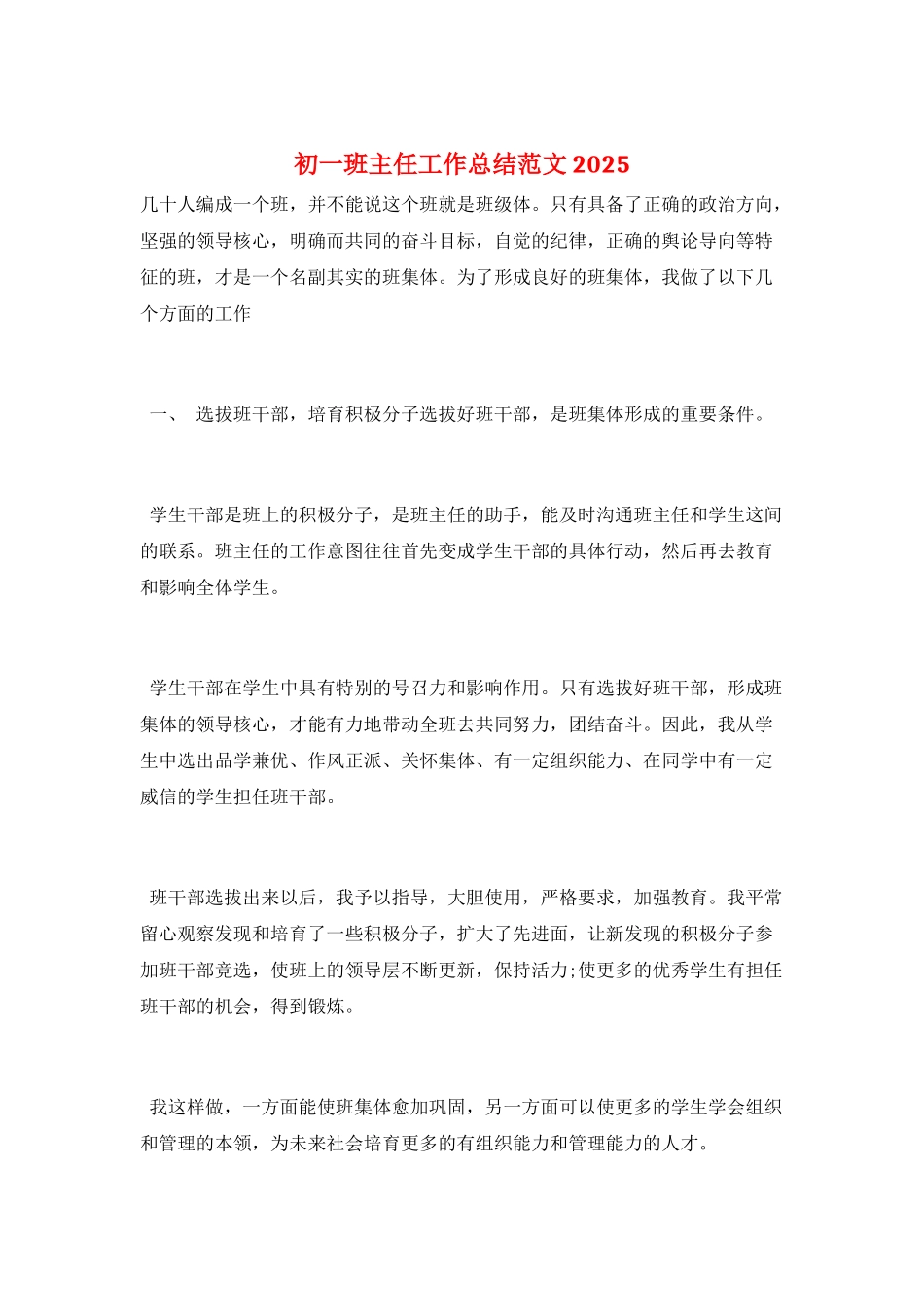 初一班主任工作总结范文2025

几十人编成一个班，并不能说这个班就是班级体。只有具备了正确的政治方向，坚强的领导核心，明确而共同的奋斗目标，自觉的纪律，正确的舆论导向等特征的班，才是一个名副其实的班集体。为了形成良好的班集体，我做了以下几个方面的工作

一、 选拔班干部，培育积极分子选拔好班干部，是班集体形成的重要条件。

学生干部是班上的积极分子，是班主任的助手，能及时沟通班主任和学生这间的联系。班主任的工作意图往往首先变成学生干部的具体行动，然后再去教育和影响全体学生。

学生干部在学生中具有特别的号召力和影响作用。只有选拔好班干部，形成班集体的领导核心，才能有力地带动全班去共同努力，团结奋斗。因此，我从学生中选出品学兼优、作风正派、关怀集体、有一定组织能力、在同学中有一定威信的学生担任班干部。

班干部选拔出来以后，我予以指导，大胆使用，严格要求，加强教育。我平常留心观察发现和培育了一些积极分子，扩大了先进面，让新发现的积极分子参加班干部竞选，使班上的领导层不断更新，保持活力;使更多的优秀学生有担任班干部的机会，得到锻炼。

我这样做，一方面能使班集体愈加巩固，另一方面可以使更多的学生学会组织和管理的本领，为未来社会培育更多的有组织能力和管理能力的人才。